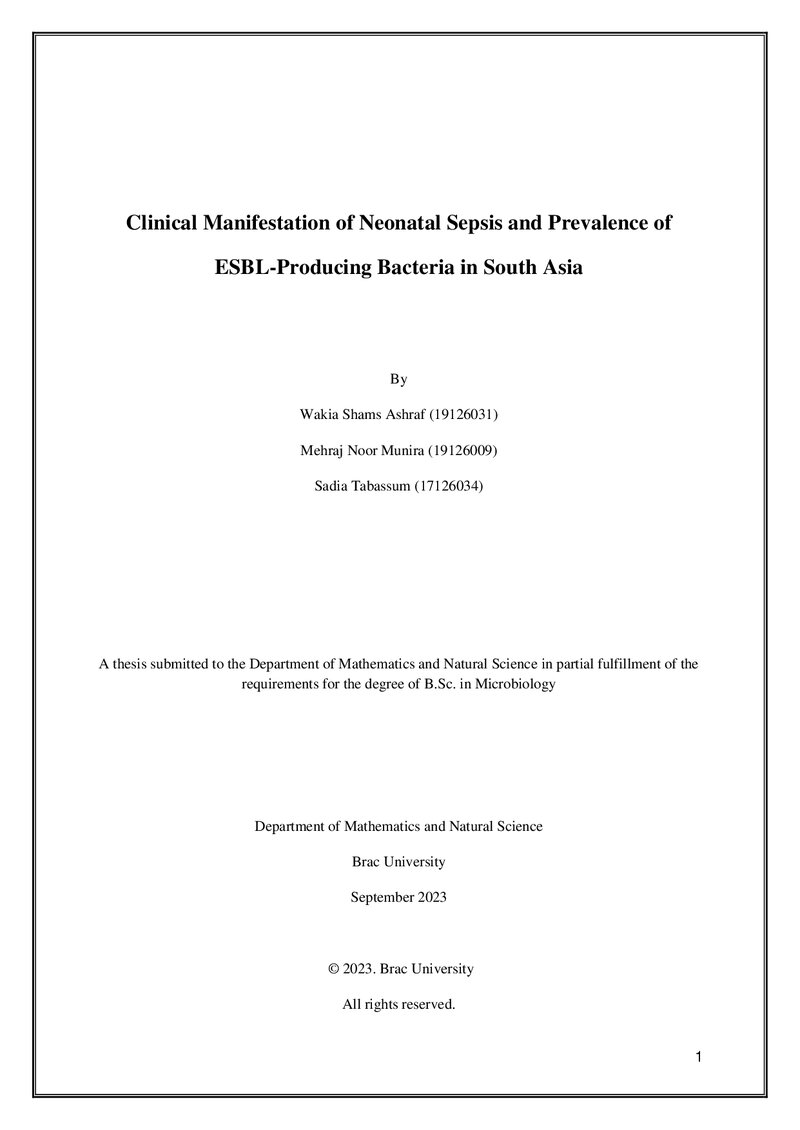 Clinical Manifestation of Neonatal Sepsis and Prevalence of ESBL-Producing Bacteria in South Asia

By

Wakia Shams Ashraf (19126031)

Mehraj Noor Munira (19126009)

Sadia Tabassum (17126034)

A thesis submitted to the Department of Mathematics and Natural Science in partial fulfillment of the requirements for the degree of B.Sc. in Microbiology

Department of Mathematics and Natural Science

Brac University

September 2023

© 2023. Brac University

All rights reserved.

1